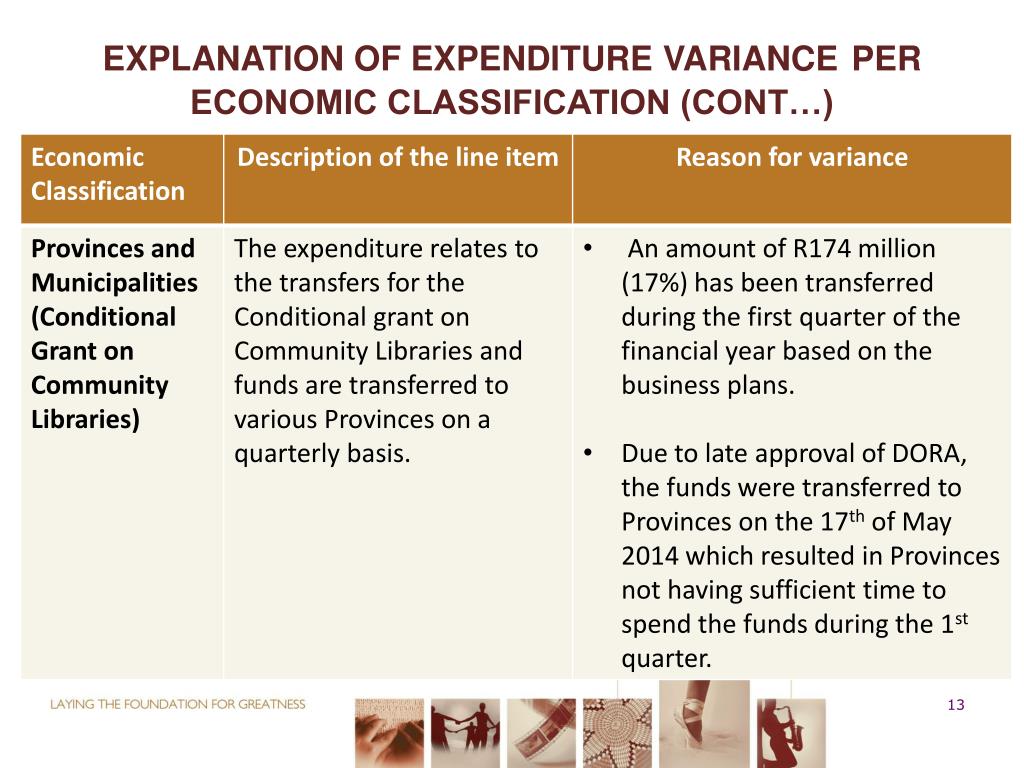 EXPLANATION OF EXPENDITURE VARIANCE PER ECONOMIC CLASSIFICATION (CONT…)

| Economic Classification | Description of the line item | Reason for variance |
|---|---|---|
| Provinces and Municipalities (Conditional Grant on Community Libraries) | The expenditure relates to the transfers for the Conditional grant on Community Libraries and funds are transferred to various Provinces on a quarterly basis. | • An amount of R174 million (17%) has been transferred during the first quarter of the financial year based on the business plans. • Due to late approval of DORA, the funds were transferred to Provinces on the 17$^{th}$ of May 2014 which resulted in Provinces not having sufficient time to spend the funds during the 1$^{st}$ quarter. |

LAYING THE FOUNDATION FOR GREATNESS

13